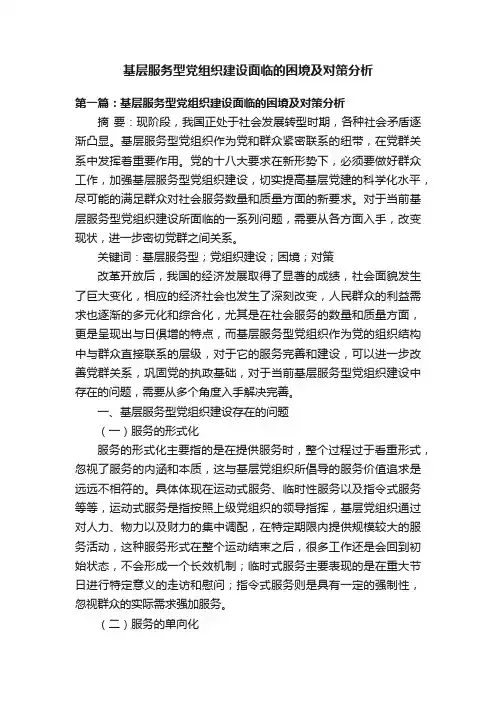 基层服务型党组织建设面临的困境及对策分析

第一篇：基层服务型党组织建设面临的困境及对策分析

摘 要：现阶段，我国正处于社会发展转型时期，各种社会矛盾逐渐凸显。基层服务型党组织作为党和群众紧密联系的纽带，在党群关系中发挥着重要作用。党的十八大要求在新形势下，必须要做好群众工作，加强基层服务型党组织建设，切实提高基层党建的科学化水平，尽可能的满足群众对社会服务数量和质量方面的新要求。对于当前基层服务型党组织建设所面临的一系列问题，需要从各方面入手，改变现状，进一步密切党群之间关系。

关键词：基层服务型；党组织建设；困境；对策

改革开放后，我国的经济发展取得了显著的成绩，社会面貌发生了巨大变化，相应的经济社会也发生了深刻改变，人民群众的利益需求也逐渐的多元化和综合化，尤其是在社会服务的数量和质量方面，更是呈现出与日俱增的特点，而基层服务型党组织作为党的组织结构中与群众直接联系的层级，对于它的服务完善和建设，可以进一步改善党群关系，巩固党的执政基础，对于当前基层服务型党组织建设中存在的问题，需要从多个角度入手解决完善。

一、基层服务型党组织建设存在的问题

（一）服务的形式化

服务的形式化主要指的是在提供服务时，整个过程过于看重形式，忽视了服务的内涵和本质，这与基层党组织所倡导的服务价值追求是远远不相符的。具体体现在运动式服务、临时性服务以及指令式服务等等，运动式服务是指按照上级党组织的领导指挥，基层党组织通过对人力、物力以及财力的集中调配，在特定期限内提供规模较大的服务活动，这种服务形式在整个运动结束之后，很多工作还是会回到初始状态，不会形成一个长效机制；临时式服务主要表现的是在重大节日进行特定意义的走访和慰问；指令式服务则是具有一定的强制性，忽视群众的实际需求强加服务。

（二）服务的单向化